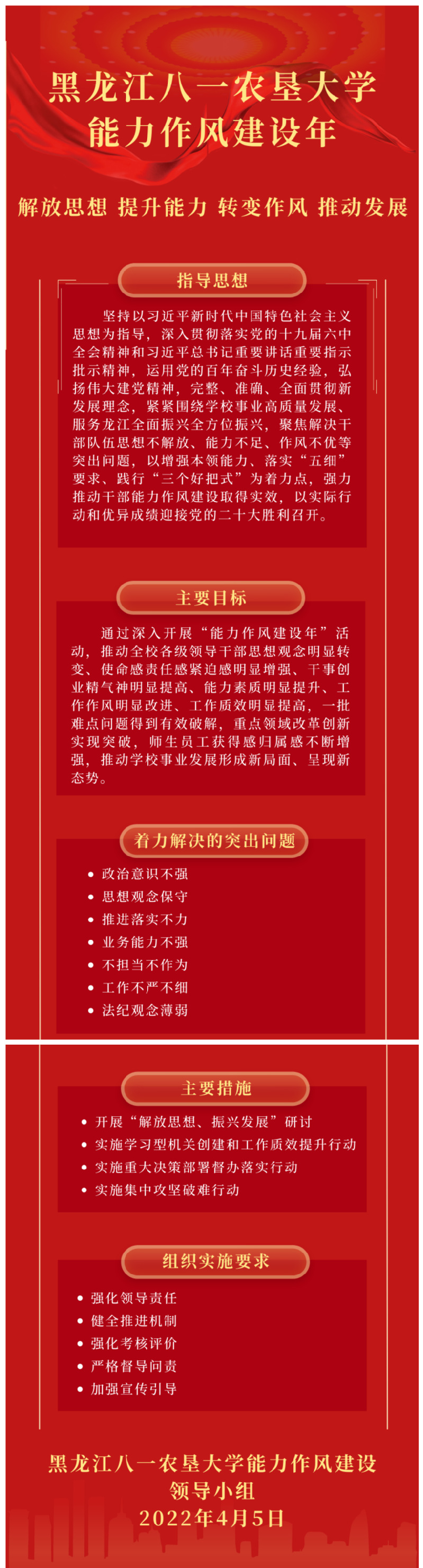 黑龙江八一农垦大学
能力作风建设年

解放思想 提升能力 转变作风 推动发展

指导思想

坚持以习近平新时代中国特色社会主义思想为指导，深入贯彻落实党的十九届六中全会精神和习近平总书记重要讲话重要指示批示精神，运用党的百年奋斗历史经验，弘扬伟大建党精神，完整、准确、全面贯彻新发展理念，紧紧围绕学校事业高质量发展、服务龙江全面振兴全方位振兴，聚焦解决干部队伍思想不解放、能力不足、作风不优等突出问题，以增强本领能力、落实“五细”要求、践行“三个好把式”为着力点，强力推动干部能力作风建设取得实效，以实际行动和优异成绩迎接党的二十大胜利召开。

主要目标

通过深入开展“能力作风建设年”活动，推动全校各级领导干部思想观念明显转变、使命感责任感紧迫感明显增强、干事创业精气神明显提高、能力素质明显提升、工作作风明显改进、工作质效明显提高，一批难点问题得到有效破解，重点领域改革创新实现突破，师生员工获得感归属感不断增强，推动学校事业发展形成新局面、呈现新态势。

着力解决的突出问题

• 政治意识不强
• 思想观念保守
• 推进落实不力
• 业务能力不强
• 不担当不作为
• 工作不严不细
• 法纪观念薄弱

主要措施

• 开展“解放思想、振兴发展”研讨
• 实施学习型机关创建和工作质效提升行动
• 实施重大决策部署督办落实行动
• 实施集中攻坚破难行动

组织实施要求

• 强化领导责任
• 健全推进机制
• 强化考核评价
• 严格督导问责
• 加强宣传引导

黑龙江八一农垦大学能力作风建设
领导小组
2022年4月5日